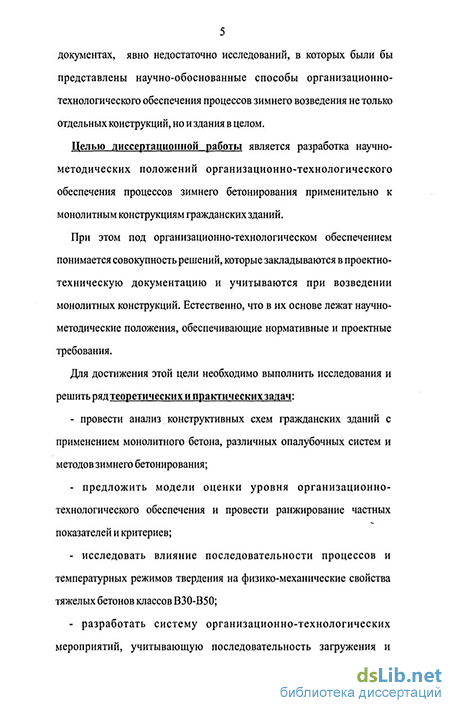 5

документах, явно недостаточно исследований, в которых были бы представлены научно-обоснованные способы организационно-технологического обеспечения процессов зимнего возведения не только отдельных конструкций, но и здания в целом.

Целью диссертационной работы является разработка научно-методических положений организационно-технологического обеспечения процессов зимнего бетонирования применительно к монолитным конструкциям гражданских зданий.

При этом под организационно-технологическом обеспечением понимается совокупность решений, которые закладываются в проектно-техническую документацию и учитываются при возведении монолитных конструкций. Естественно, что в их основе лежат научно-методические положения, обеспечивающие нормативные и проектные требования.

Для достижения этой цели необходимо выполнить исследования и решить ряд теоретических и практических задач:

- провести анализ конструктивных схем гражданских зданий с применением монолитного бетона, различных опалубочных систем и методов зимнего бетонирования;

- предложить модели оценки уровня организационно-технологического обеспечения и провести ранжирование частных показателей и критериев;

- исследовать влияние последовательности процессов и температурных режимов твердения на физико-механические свойства тяжелых бетонов классов В30-В50;

- разработать систему организационно-технологических мероприятий, учитывающую последовательность загружения и

dsLib.net
библиотека диссертаций